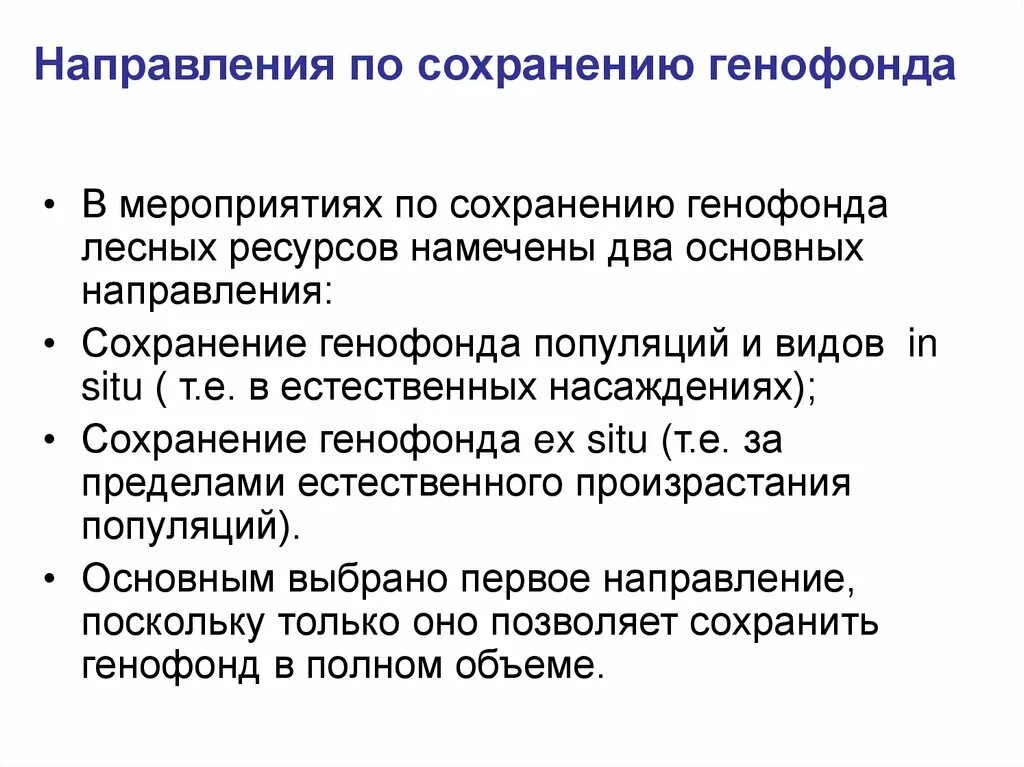 Направления по сохранению генофонда

• В мероприятиях по сохранению генофонда лесных ресурсов намечены два основных направления:
• Сохранение генофонда популяций и видов in situ ( т.е. в естественных насаждениях);
• Сохранение генофонда ex situ (т.е. за пределами естественного произрастания популяций).
• Основным выбрано первое направление, поскольку только оно позволяет сохранить генофонд в полном объеме.